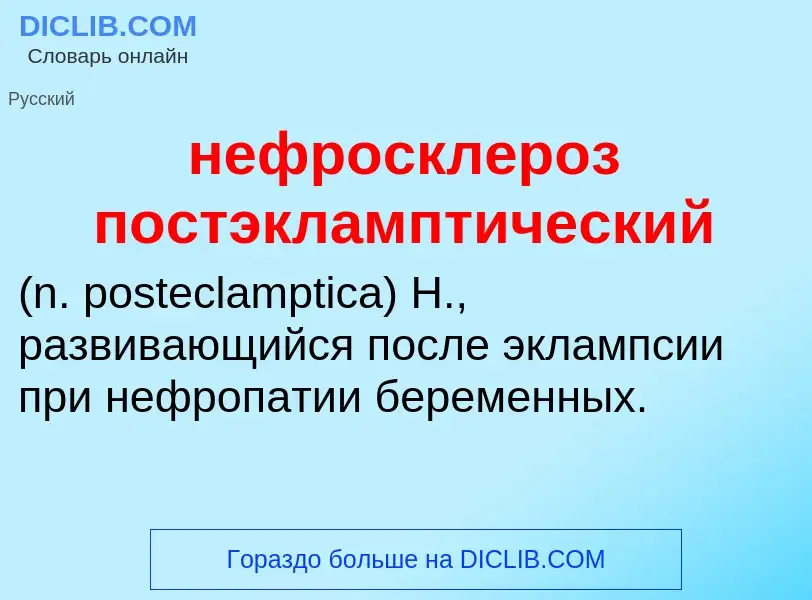 DICLIB.COM
Словарь онлайн

Русский

нефросклероз постэкламптический

(n. posteclamptica) Н., развивающийся после эклампсии при нефропатии беременных.

Гораздо больше на DICLIB.COM